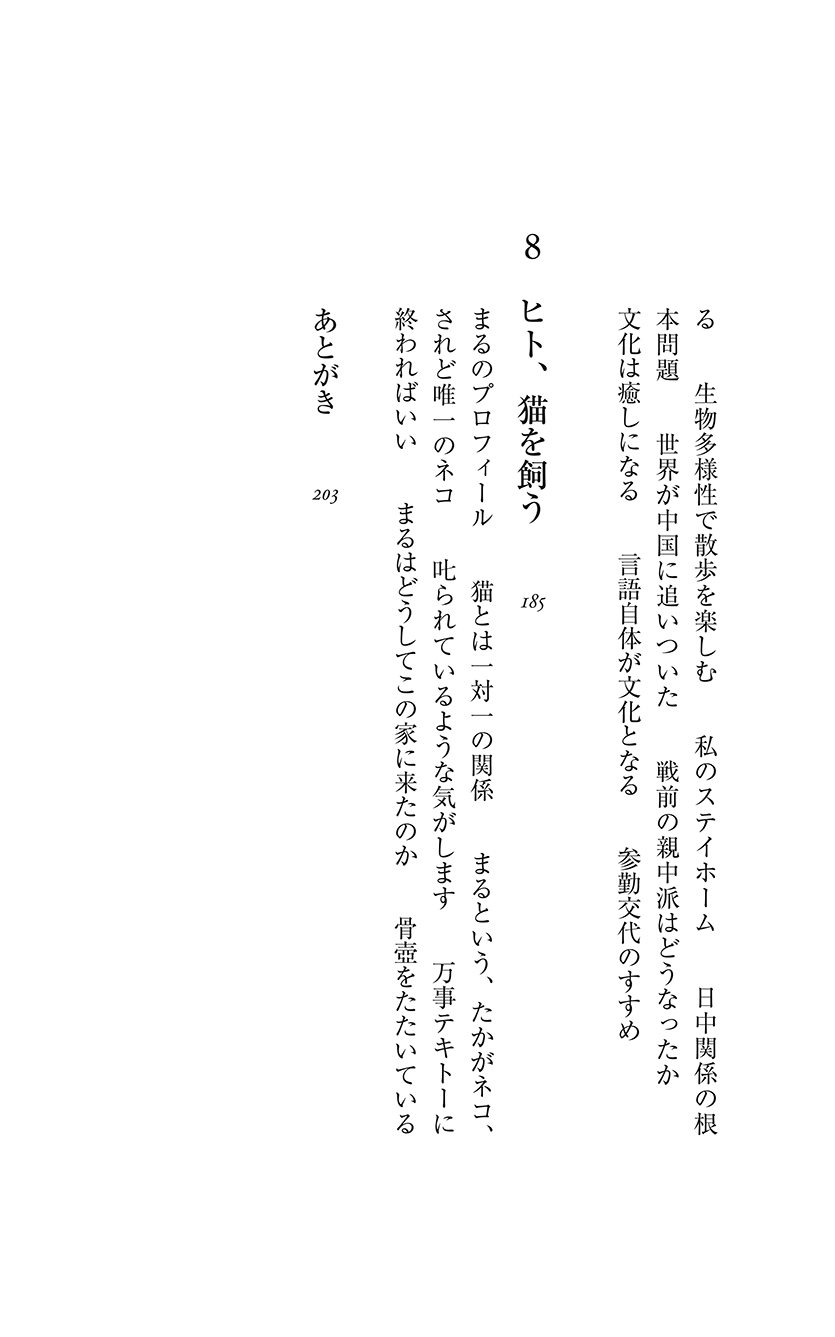 る　生物多様性で散歩を楽しむ　私のステイホーム　日中関係の根本問題　世界が中国に追いついた　戦前の親中派はどうなったか　文化は癒しになる　言語自体が文化となる　参勤交代のすすめ

8

ヒト、猫を飼う　185

まるのプロフィール　猫とは一対一の関係　まるという、たかがネコ、されど唯一のネコ　叱られているような気がします　万事テキトーに終わればいい　まるはどうしてこの家に来たのか　骨壺をたたいている

あとがき　203